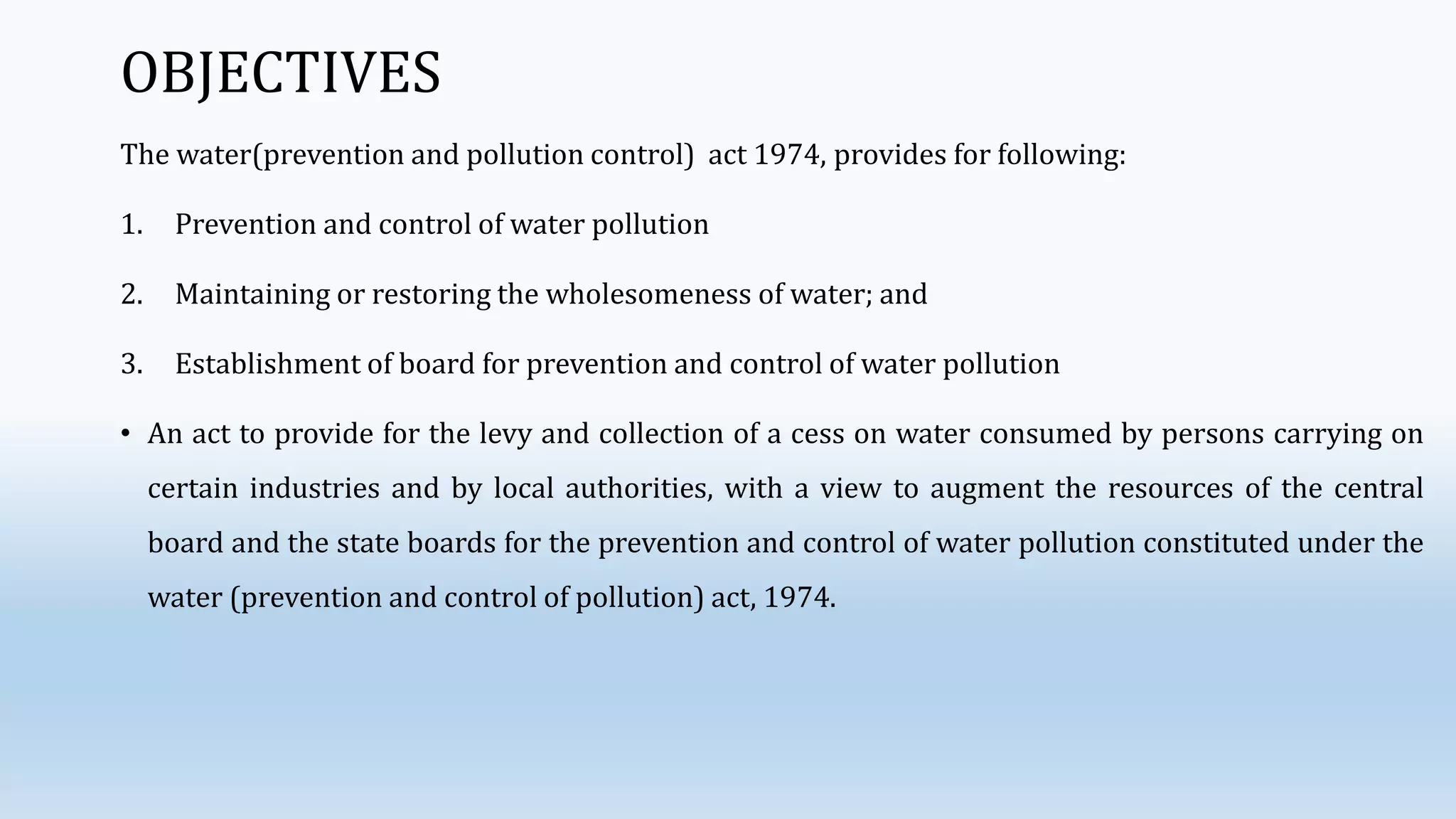 OBJECTIVES

The water(prevention and pollution control) act 1974, provides for following:

1. Prevention and control of water pollution

2. Maintaining or restoring the wholesomeness of water; and

3. Establishment of board for prevention and control of water pollution

• An act to provide for the levy and collection of a cess on water consumed by persons carrying on certain industries and by local authorities, with a view to augment the resources of the central board and the state boards for the prevention and control of water pollution constituted under the water (prevention and control of pollution) act, 1974.